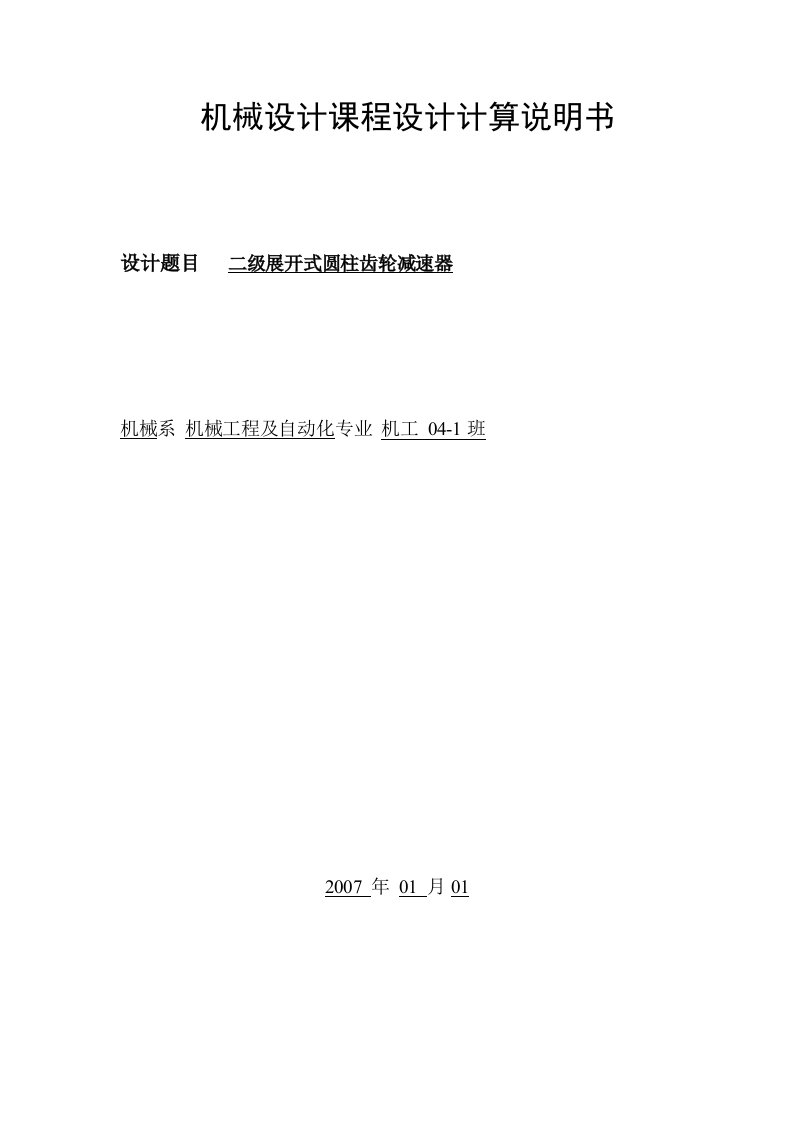 机械设计课程设计计算说明书

设计题目　二级展开式圆柱齿轮减速器

机械系 机械工程及自动化专业 机工 04-1 班

2007 年 01 月 01